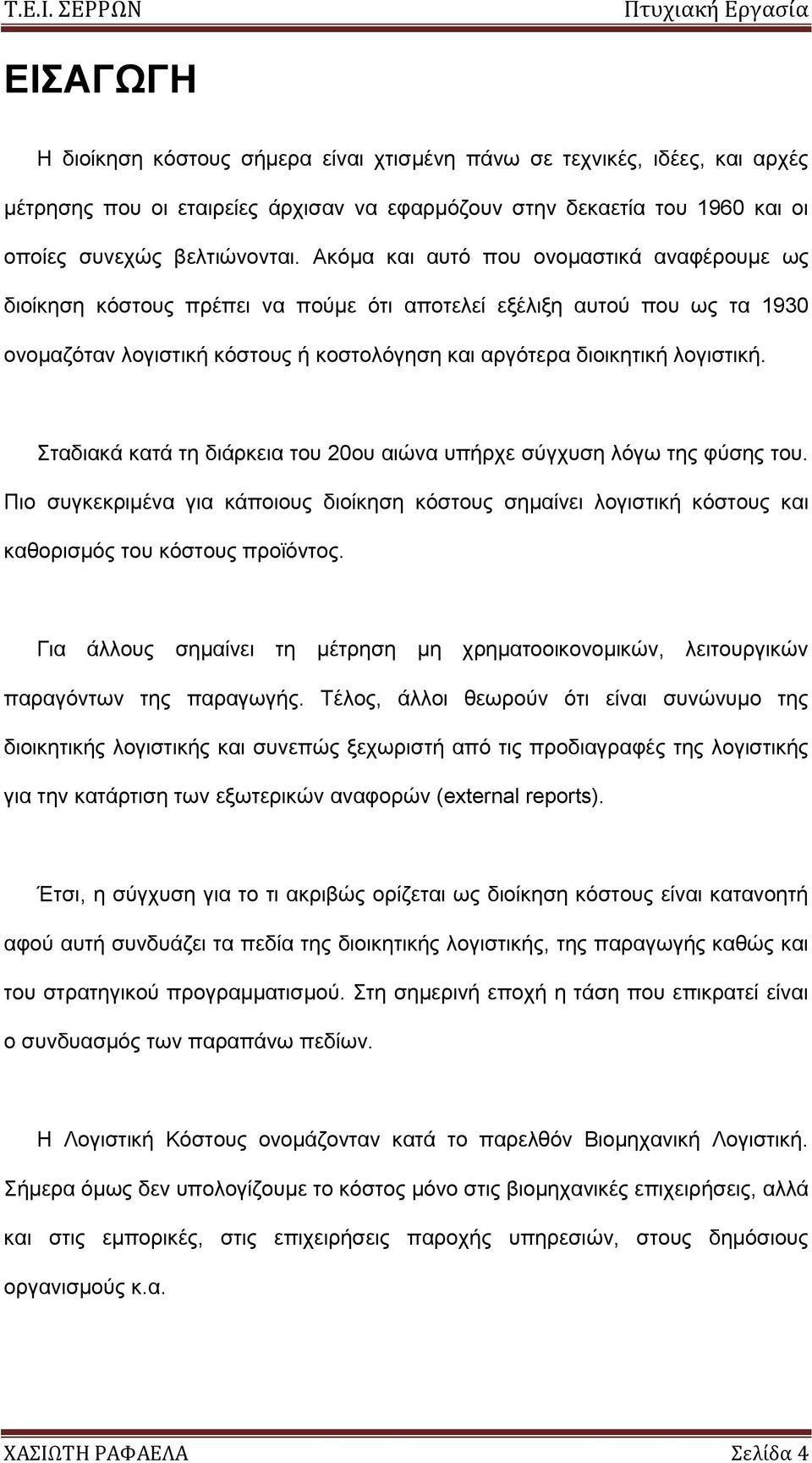 Τ.Ε.Ι. ΣΕΡΡΩΝ Πτυχιακή Εργασία

ΕΙΣΑΓΩΓΗ

Η διοίκηση κόστους σήμερα είναι χτισμένη πάνω σε τεχνικές, ιδέες, και αρχές μέτρησης που οι εταιρείες άρχισαν να εφαρμόζουν στην δεκαετία του 1960 και οι οποίες συνεχώς βελτιώνονται. Ακόμα και αυτό που ονομαστικά αναφέρουμε ως διοίκηση κόστους πρέπει να πούμε ότι αποτελεί εξέλιξη αυτού που ως τα 1930 ονομαζόταν λογιστική κόστους ή κοστολόγηση και αργότερα διοικητική λογιστική.

Σταδιακά κατά τη διάρκεια του 20ου αιώνα υπήρχε σύγχυση λόγω της φύσης του. Πιο συγκεκριμένα για κάποιους διοίκηση κόστους σημαίνει λογιστική κόστους και καθορισμός του κόστους προϊόντος.

Για άλλους σημαίνει τη μέτρηση μη χρηματοοικονομικών, λειτουργικών παραγόντων της παραγωγής. Τέλος, άλλοι θεωρούν ότι είναι συνώνυμο της διοικητικής λογιστικής και συνεπώς ξεχωριστή από τις προδιαγραφές της λογιστικής για την κατάρτιση των εξωτερικών αναφορών (external reports).

Έτσι, η σύγχυση για το τι ακριβώς ορίζεται ως διοίκηση κόστους είναι κατανοητή αφού αυτή συνδυάζει τα πεδία της διοικητικής λογιστικής, της παραγωγής καθώς και του στρατηγικού προγραμματισμού. Στη σημερινή εποχή η τάση που επικρατεί είναι ο συνδυασμός των παραπάνω πεδίων.

Η Λογιστική Κόστους ονομάζονταν κατά το παρελθόν Βιομηχανική Λογιστική. Σήμερα όμως δεν υπολογίζουμε το κόστος μόνο στις βιομηχανικές επιχειρήσεις, αλλά και στις εμπορικές, στις επιχειρήσεις παροχής υπηρεσιών, στους δημόσιους οργανισμούς κ.α.

ΧΑΣΙΩΤΗ ΡΑΦΑΕΛΑ Σελίδα 4